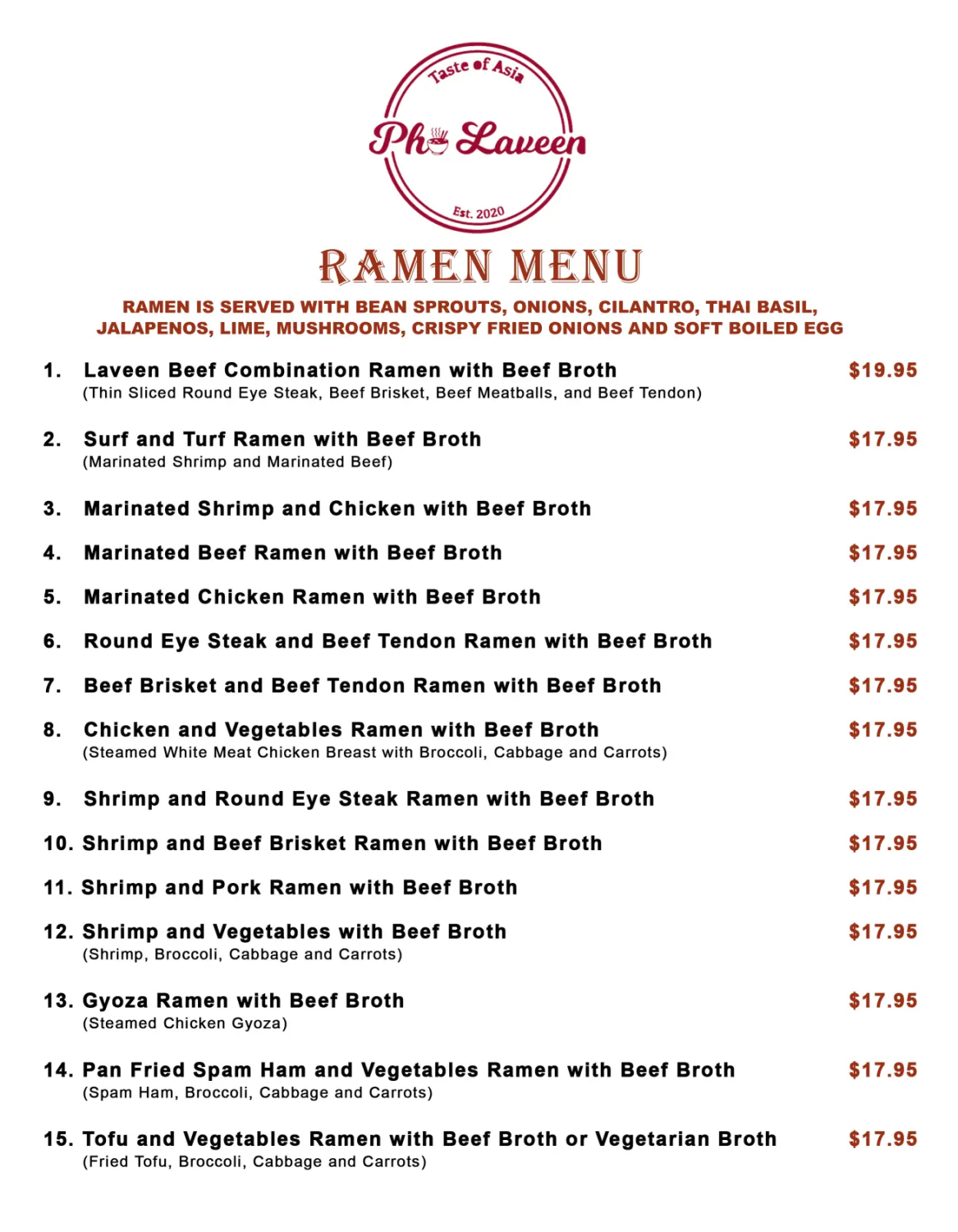 Taste of Asia
Pho Laveen
Est. 2020

RAMEN MENU

RAMEN IS SERVED WITH BEAN SPROUTS, ONIONS, CILANTRO, THAI BASIL, JALAPENOS, LIME, MUSHROOMS, CRISPY FRIED ONIONS AND SOFT BOILED EGG

1. Laveen Beef Combination Ramen with Beef Broth $19.95
(Thin Sliced Round Eye Steak, Beef Brisket, Beef Meatballs, and Beef Tendon)

2. Surf and Turf Ramen with Beef Broth $17.95
(Marinated Shrimp and Marinated Beef)

3. Marinated Shrimp and Chicken with Beef Broth $17.95

4. Marinated Beef Ramen with Beef Broth $17.95

5. Marinated Chicken Ramen with Beef Broth $17.95

6. Round Eye Steak and Beef Tendon Ramen with Beef Broth $17.95

7. Beef Brisket and Beef Tendon Ramen with Beef Broth $17.95

8. Chicken and Vegetables Ramen with Beef Broth $17.95
(Steamed White Meat Chicken Breast with Broccoli, Cabbage and Carrots)

9. Shrimp and Round Eye Steak Ramen with Beef Broth $17.95

10. Shrimp and Beef Brisket Ramen with Beef Broth $17.95

11. Shrimp and Pork Ramen with Beef Broth $17.95

12. Shrimp and Vegetables with Beef Broth $17.95
(Shrimp, Broccoli, Cabbage and Carrots)

13. Gyoza Ramen with Beef Broth $17.95
(Steamed Chicken Gyoza)

14. Pan Fried Spam Ham and Vegetables Ramen with Beef Broth $17.95
(Spam Ham, Broccoli, Cabbage and Carrots)

15. Tofu and Vegetables Ramen with Beef Broth or Vegetarian Broth $17.95
(Fried Tofu, Broccoli, Cabbage and Carrots)